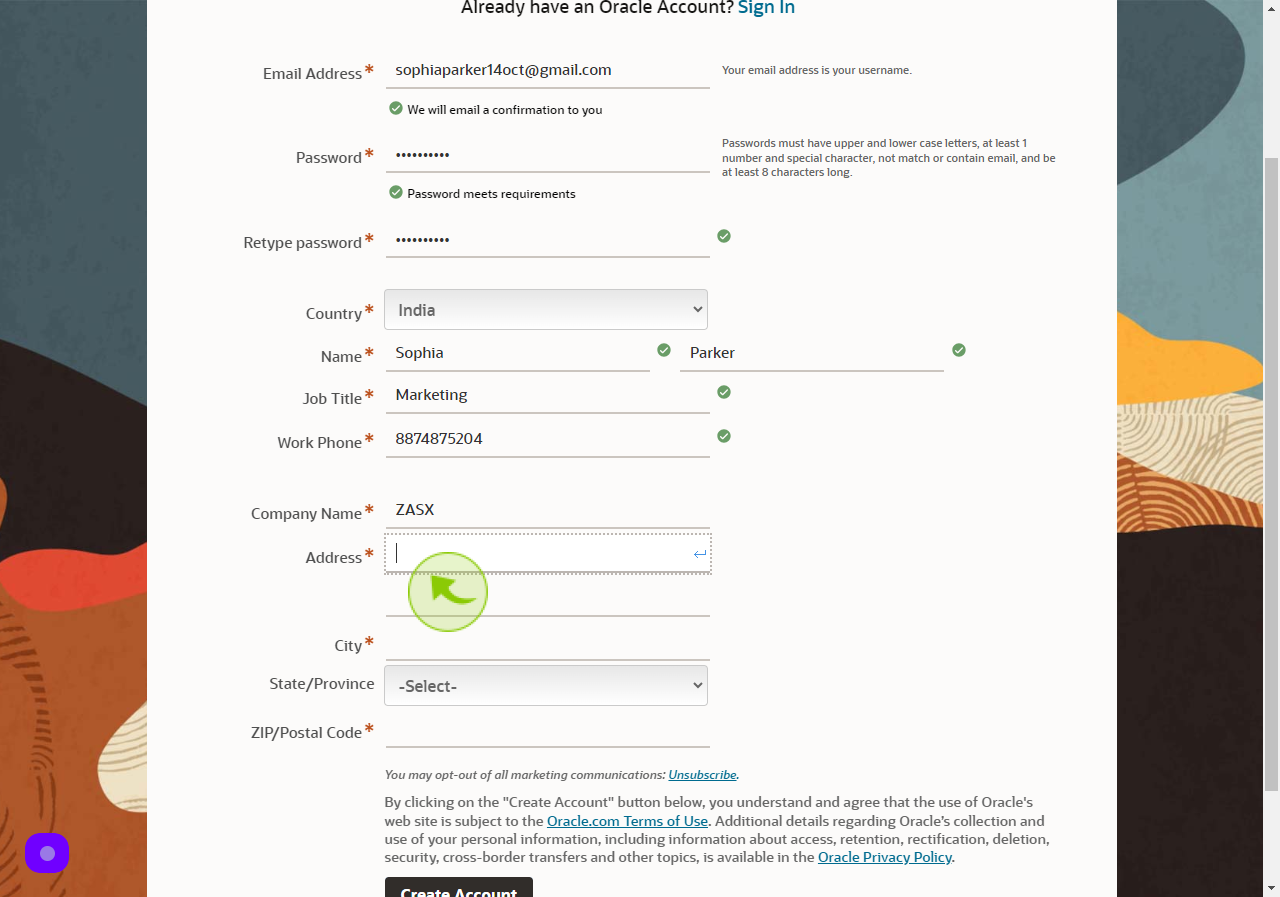 Already have an Oracle Account? Sign In

Email Address * sophiaparker14oct@gmail.com
Your email address is your username.
We will email a confirmation to you

Password * ••••••••••
Passwords must have upper and lower case letters, at least 1 number and special character, not match or contain email, and be at least 8 characters long.
Password meets requirements

Retype password * ••••••••••

Country * India

Name * Sophia Parker

Job Title * Marketing

Work Phone * 8874875204

Company Name * ZASX

Address *

City *

State/Province -Select-

ZIP/Postal Code *

You may opt-out of all marketing communications: Unsubscribe.

By clicking on the "Create Account" button below, you understand and agree that the use of Oracle's web site is subject to the Oracle.com Terms of Use. Additional details regarding Oracle's collection and use of your personal information, including information about access, retention, rectification, deletion, security, cross-border transfers and other topics, is available in the Oracle Privacy Policy.

Create Account